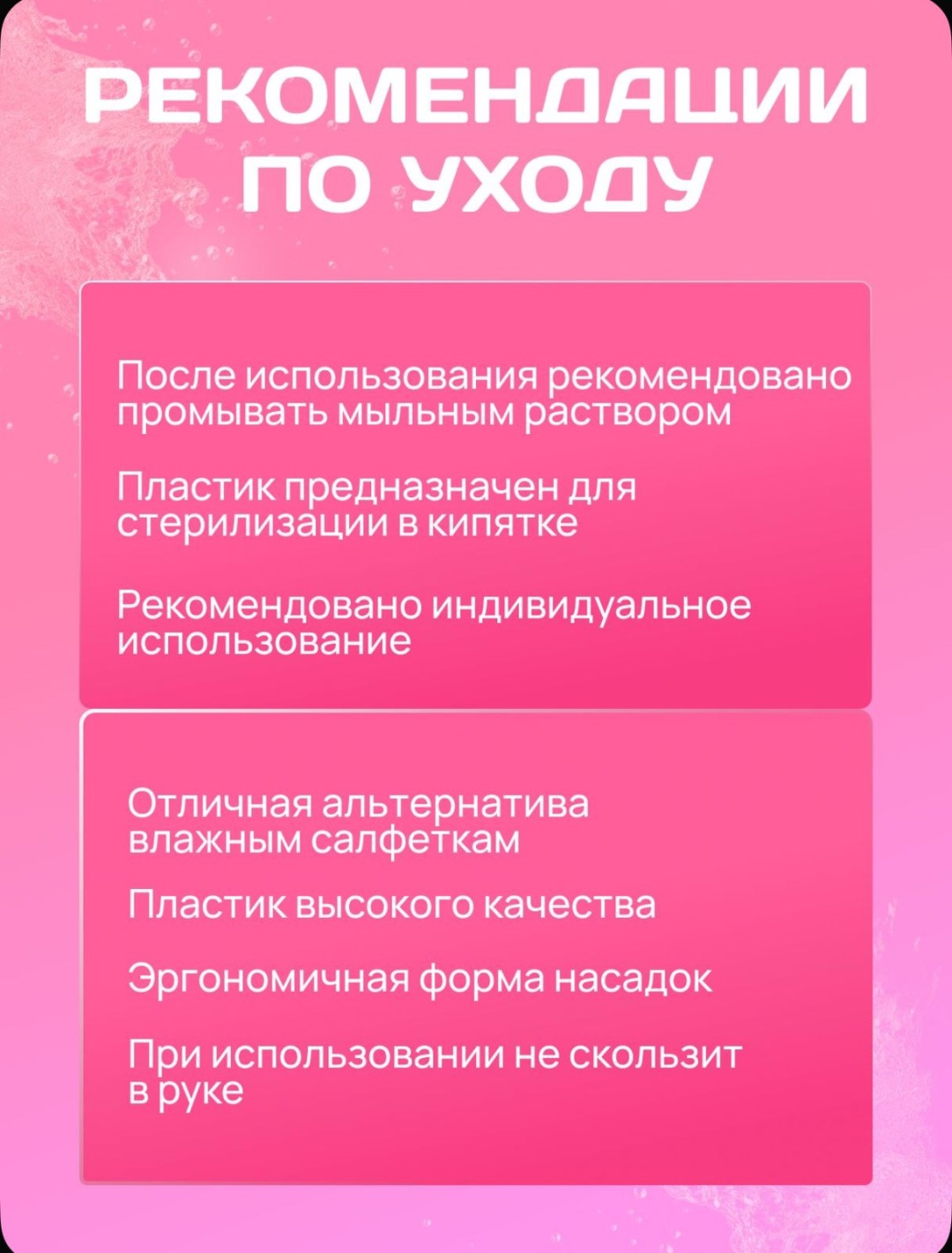 РЕКОМЕНДАЦИИ ПО УХОДУ

После использования рекомендовано промывать мыльным раствором

Пластик предназначен для стерилизации в кипятке

Рекомендовано индивидуальное использование

Отличная альтернатива влажным салфеткам

Пластик высокого качества

Эргономичная форма насадок

При использовании не скользит в руке